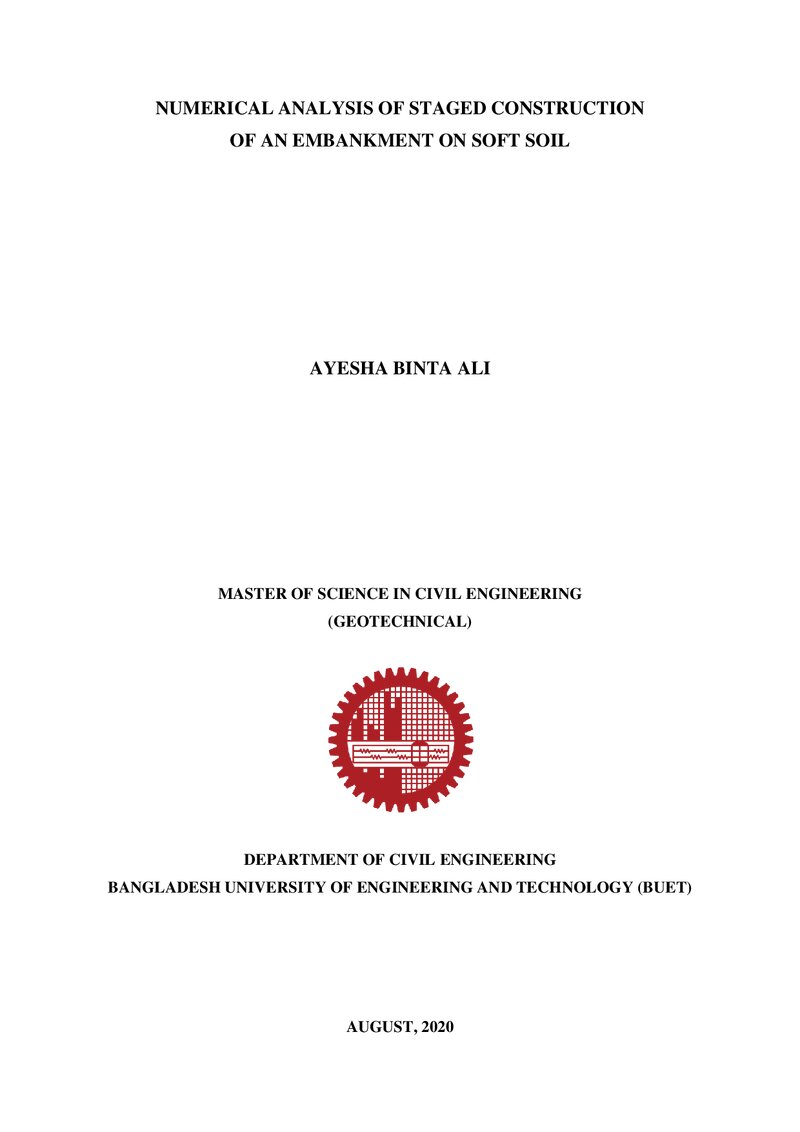 NUMERICAL ANALYSIS OF STAGED CONSTRUCTION
OF AN EMBANKMENT ON SOFT SOIL

AYESHA BINTA ALI

MASTER OF SCIENCE IN CIVIL ENGINEERING
(GEOTECHNICAL)

DEPARTMENT OF CIVIL ENGINEERING
BANGLADESH UNIVERSITY OF ENGINEERING AND TECHNOLOGY (BUET)

AUGUST, 2020